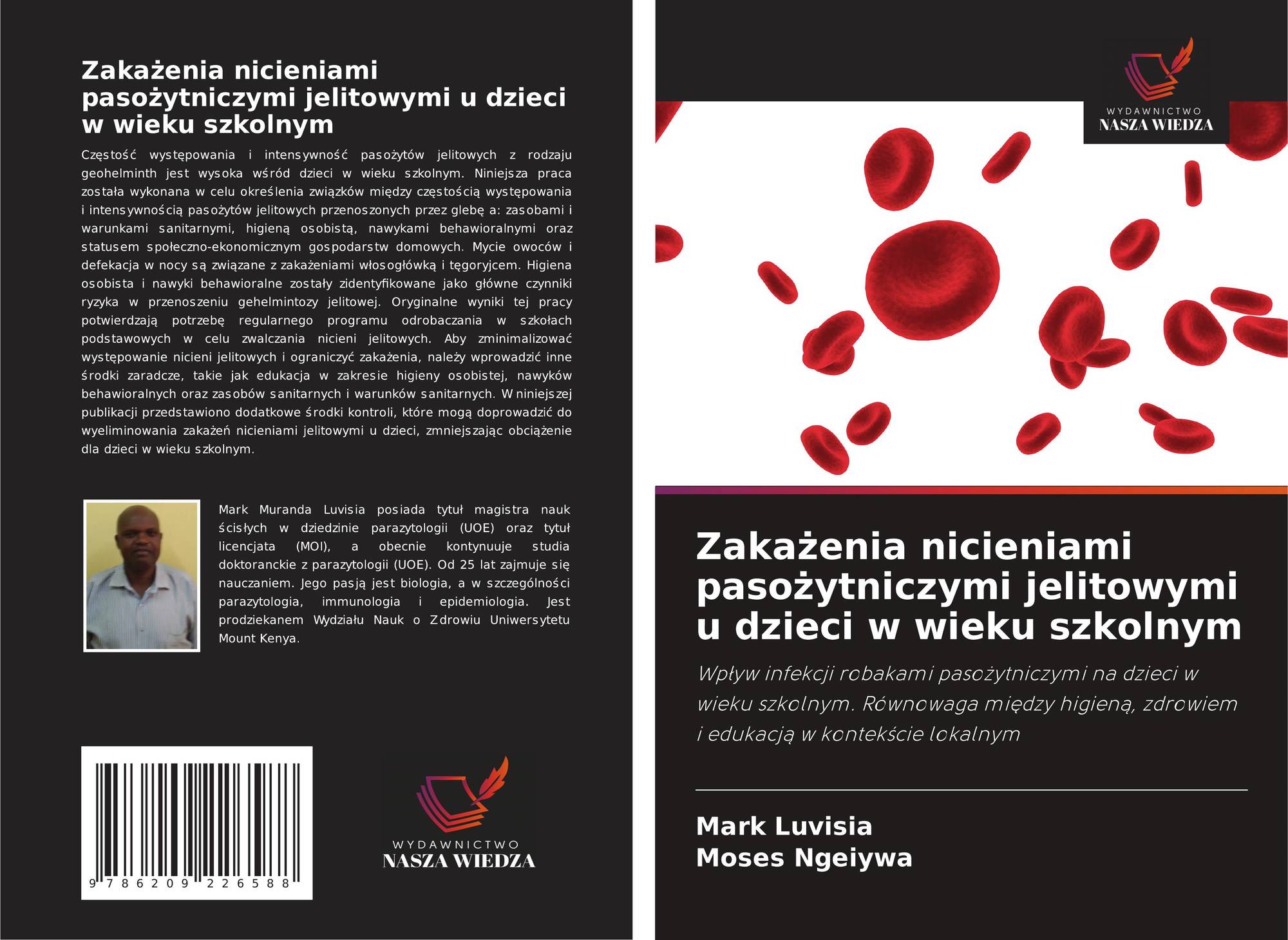 Zakażenia nicieniami pasożytniczymi jelitowymi u dzieci w wieku szkolnym

Częstość występowania i intensywność pasożytów jelitowych z rodzaju geohelminth jest wysoka wśród dzieci w wieku szkolnym. Niniejsza praca została wykonana w celu określenia związków między częstością występowania i intensywnością pasożytów jelitowych przenoszonych przez glebę a: zasobami i warunkami sanitarnymi, higieną osobistą, nawykami behawioralnymi oraz statusem społeczno-ekonomicznym gospodarstw domowych. Mycie owoców i defekacja w nocy są związane z zakażeniami włosogłówką i tęgoryjcem. Higiena osobista i nawyki behawioralne zostały zidentyfikowane jako główne czynniki ryzyka w przenoszeniu gehelmintozy jelitowej. Oryginalne wyniki tej pracy potwierdzają potrzebę regularnego programu odrobaczania w szkołach podstawowych w celu zwalczania nicieni jelitowych. Aby zminimalizować występowanie nicieni jelitowych i ograniczyć zakażenia, należy wprowadzić inne środki zaradcze, takie jak edukacja w zakresie higieny osobistej, nawyków behawioralnych oraz zasobów sanitarnych i warunków sanitarnych. W niniejszej publikacji przedstawiono dodatkowe środki kontroli, które mogą doprowadzić do wyeliminowania zakażeń nicieniami jelitowymi u dzieci, zmniejszając obciążenie dla dzieci w wieku szkolnym.

Mark Muranda Luvisia posiada tytuł magistra nauk ścisłych w dziedzinie parazytologii (UOE) oraz tytuł licencjata (MOI), a obecnie kontynuuje studia doktoranckie z parazytologii (UOE). Od 25 lat zajmuje się nauczaniem. Jego pasją jest biologia, a w szczególności parazytologia, immunologia i epidemiologia. Jest prodziekanem Wydziału Nauk o Zdrowiu Uniwersytetu Mount Kenya.

9 786209 226588

WYDAWNICTWO
NASZA WIEDZA

WYDAWNICTWO
NASZA WIEDZA

Zakażenia nicieniami pasożytniczymi jelitowymi u dzieci w wieku szkolnym

Wpływ infekcji robakami pasożytniczymi na dzieci w wieku szkolnym. Równowaga między higieną, zdrowiem i edukacją w kontekście lokalnym

Mark Luvisia
Moses Ngeiywa